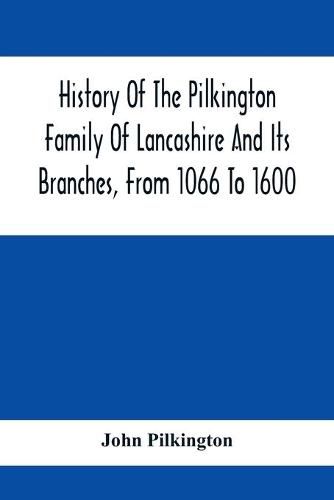 History Of The Pilkington Family Of Lancashire And Its Branches, From 1066 To 1600

John Pilkington